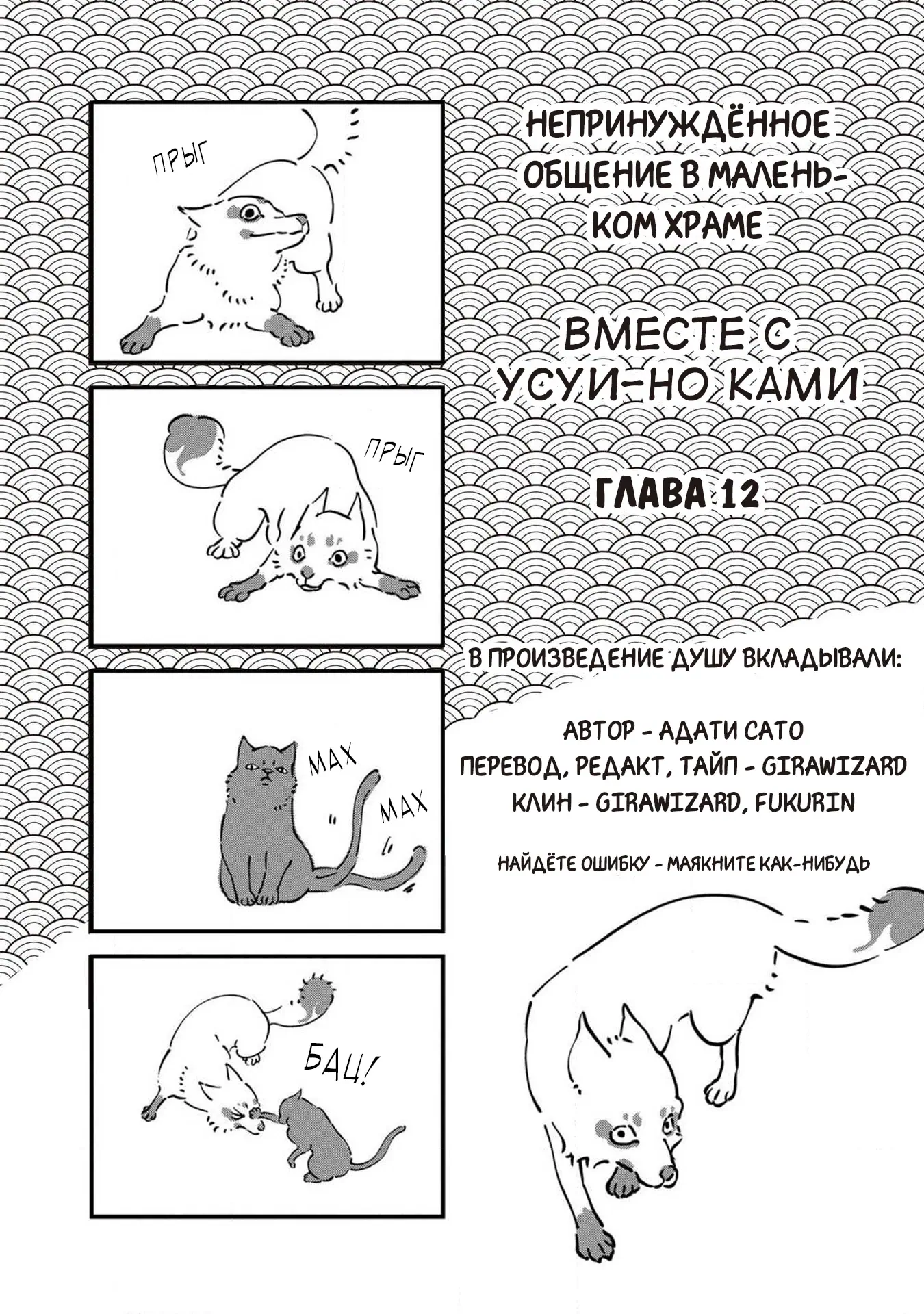 ПРЫГ

ПРЫГ

МАХ

МАХ

БАЦ!

НЕПРИНУЖДЁННОЕ ОБЩЕНИЕ В МАЛЕНЬКОМ ХРАМЕ

ВМЕСТЕ С УСУИ-НО КАМИ

ГЛАВА 12

В ПРОИЗВЕДЕНИЕ ДУШУ ВКЛАДЫВАЛИ:

АВТОР - АДАТИ САТО
ПЕРЕВОД, РЕДАКТ, ТАЙП - GIRAWIZARD
КЛИН - GIRAWIZARD, FUKURIN

НАЙДЁТЕ ОШИБКУ - МАЯКНИТЕ КАК-НИБУДЬ